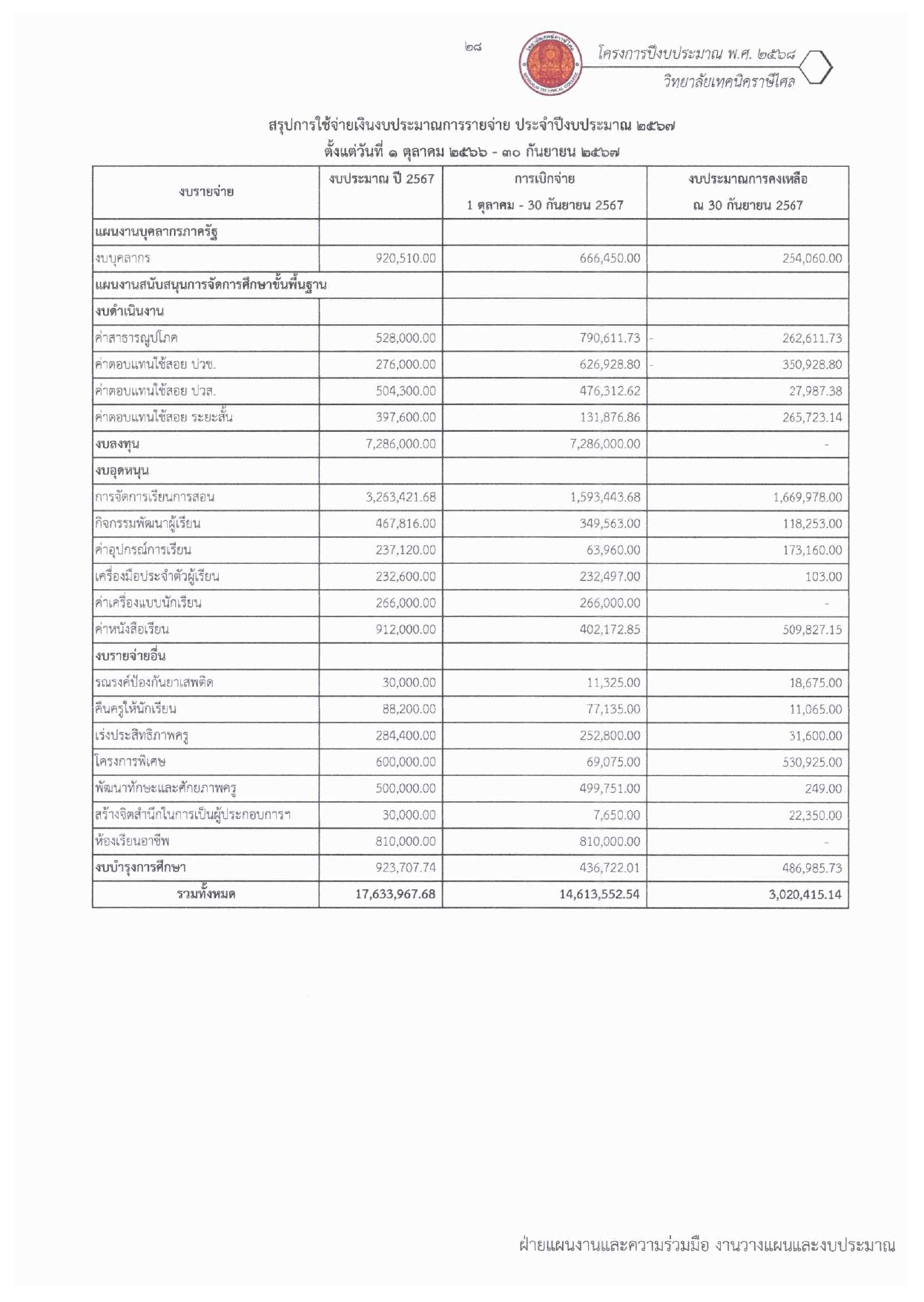 ๒๘

โครงการปีงบประมาณ พ.ศ. ๒๕๖๘
วิทยาลัยเทคนิคราษีไศล

สรุปการใช้จ่ายเงินงบประมาณการรายจ่าย ประจำปีงบประมาณ ๒๕๖๗
ตั้งแต่วันที่ ๑ ตุลาคม ๒๕๖๖ - ๓๐ กันยายน ๒๕๖๗

| งบรายจ่าย | งบประมาณ ปี 2567 | การเบิกจ่าย 1 ตุลาคม - 30 กันยายน 2567 | งบประมาณการคงเหลือ ณ 30 กันยายน 2567 |
|---|---|---|---|
| แผนงานบุคลากรภาครัฐ | | | |
| งบบุคลากร | 920,510.00 | 666,450.00 | 254,060.00 |
| แผนงานสนับสนุนการจัดการศึกษาขั้นพื้นฐาน | | | |
| งบดำเนินงาน | | | |
| ค่าสาธารณูปโภค | 528,000.00 | 790,611.73 | - 262,611.73 |
| ค่าตอบแทนใช้สอย ปวช. | 276,000.00 | 626,928.80 | - 350,928.80 |
| ค่าตอบแทนใช้สอย ปวส. | 504,300.00 | 476,312.62 | 27,987.38 |
| ค่าตอบแทนใช้สอย ระยะสั้น | 397,600.00 | 131,876.86 | 265,723.14 |
| งบลงทุน | 7,286,000.00 | 7,286,000.00 | - |
| งบอุดหนุน | | | |
| การจัดการเรียนการสอน | 3,263,421.68 | 1,593,443.68 | 1,669,978.00 |
| กิจกรรมพัฒนาผู้เรียน | 467,816.00 | 349,563.00 | 118,253.00 |
| ค่าอุปกรณ์การเรียน | 237,120.00 | 63,960.00 | 173,160.00 |
| เครื่องมือประจำตัวผู้เรียน | 232,600.00 | 232,497.00 | 103.00 |
| ค่าเครื่องแบบนักเรียน | 266,000.00 | 266,000.00 | - |
| ค่าหนังสือเรียน | 912,000.00 | 402,172.85 | 509,827.15 |
| งบรายจ่ายอื่น | | | |
| รณรงค์ป้องกันยาเสพติด | 30,000.00 | 11,325.00 | 18,675.00 |
| คืนครูให้นักเรียน | 88,200.00 | 77,135.00 | 11,065.00 |
| เร่งประสิทธิภาพครู | 284,400.00 | 252,800.00 | 31,600.00 |
| โครงการพิเศษ | 600,000.00 | 69,075.00 | 530,925.00 |
| พัฒนาทักษะและศักยภาพครู | 500,000.00 | 499,751.00 | 249.00 |
| สร้างจิตสำนึกในการเป็นผู้ประกอบการฯ | 30,000.00 | 7,650.00 | 22,350.00 |
| ห้องเรียนอาชีพ | 810,000.00 | 810,000.00 | - |
| งบบำรุงการศึกษา | 923,707.74 | 436,722.01 | 486,985.73 |
| รวมทั้งหมด | 17,633,967.68 | 14,613,552.54 | 3,020,415.14 |

ฝ่ายแผนงานและความร่วมมือ งานวางแผนและงบประมาณ